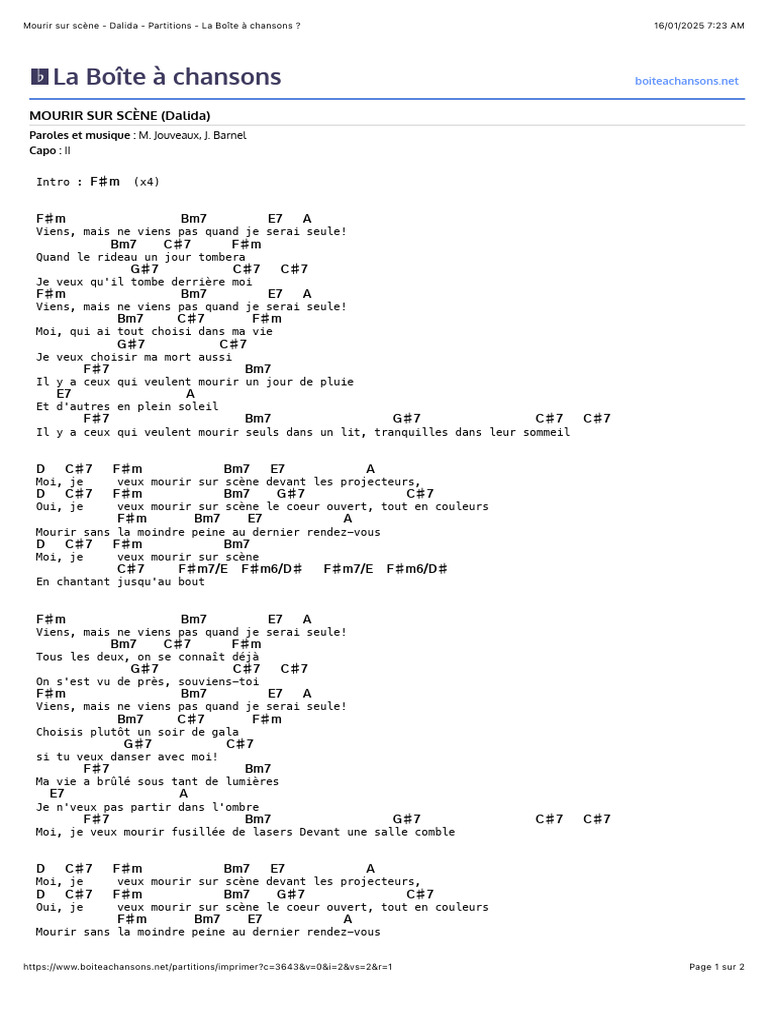 Mourir sur scène - Dalida - Partitions - La Boîte à chansons ?

16/01/2025 7:23 AM

La Boîte à chansons

boiteachansons.net

MOURIR SUR SCÈNE (Dalida)

Paroles et musique : M. Jouveaux, J. Barnel
Capo : II

Intro : F#m (x4)

F#m Bm7 E7 A
Viens, mais ne viens pas quand je serai seule!
Bm7 C#7 F#m
Quand le rideau un jour tombera
G#7 C#7 C#7
Je veux qu'il tombe derrière moi
F#m Bm7 E7 A
Viens, mais ne viens pas quand je serai seule!
Bm7 C#7 F#m
Moi, qui ai tout choisi dans ma vie
G#7 C#7
Je veux choisir ma mort aussi
F#7 Bm7
Il y a ceux qui veulent mourir un jour de pluie
E7 A
Et d'autres en plein soleil
F#7 Bm7 G#7 C#7 C#7
Il y a ceux qui veulent mourir seuls dans un lit, tranquilles dans leur sommeil

D C#7 F#m Bm7 E7 A
Moi, je veux mourir sur scène devant les projecteurs,
D C#7 F#m Bm7 G#7 C#7
Oui, je veux mourir sur scène le coeur ouvert, tout en couleurs
F#m Bm7 E7 A
Mourir sans la moindre peine au dernier rendez-vous
D C#7 F#m Bm7
Moi, je veux mourir sur scène
C#7 F#m7/E F#m6/D# F#m7/E F#m6/D#
En chantant jusqu'au bout

F#m Bm7 E7 A
Viens, mais ne viens pas quand je serai seule!
Bm7 C#7 F#m
Tous les deux, on se connaît déjà
G#7 C#7 C#7
On s'est vu de près, souviens-toi
F#m Bm7 E7 A
Viens, mais ne viens pas quand je serai seule!
Bm7 C#7 F#m
Choisis plutôt un soir de gala
G#7 C#7
si tu veux danser avec moi!
F#7 Bm7
Ma vie a brûlé sous tant de lumières
E7 A
Je n'veux pas partir dans l'ombre
F#7 Bm7 G#7 C#7 C#7
Moi, je veux mourir fusillée de lasers Devant une salle comble

D C#7 F#m Bm7 E7 A
Moi, je veux mourir sur scène devant les projecteurs,
D C#7 F#m Bm7 G#7 C#7
Oui, je veux mourir sur scène le coeur ouvert, tout en couleurs
F#m Bm7 E7 A
Mourir sans la moindre peine au dernier rendez-vous

https://www.boiteachansons.net/partitions/imprimer?c=3643&v=0&i=2&vs=2&r=1

Page 1 sur 2